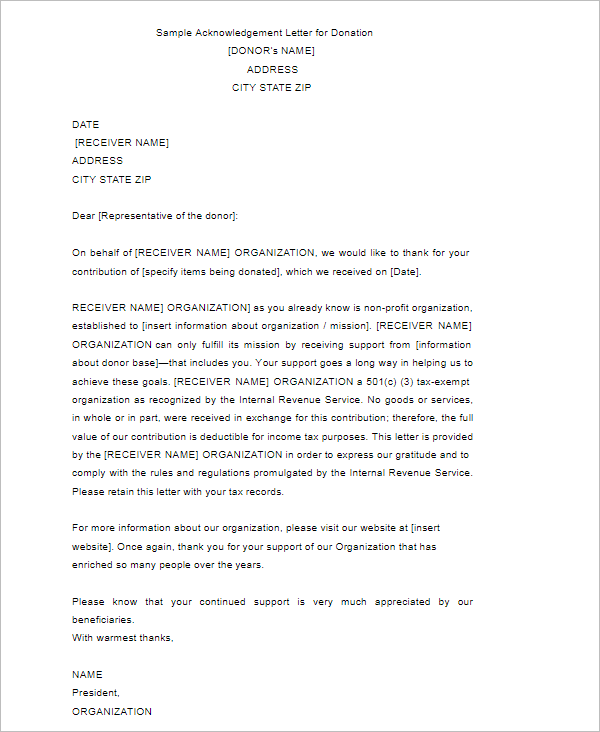 Sample Acknowledgement Letter for Donation
[DONOR's NAME]
ADDRESS
CITY STATE ZIP

DATE
[RECEIVER NAME]
ADDRESS
CITY STATE ZIP

Dear [Representative of the donor]:

On behalf of [RECEIVER NAME] ORGANIZATION, we would like to thank for your contribution of [specify items being donated], which we received on [Date].

RECEIVER NAME] ORGANIZATION] as you already know is non-profit organization, established to [insert information about organization / mission]. [RECEIVER NAME] ORGANIZATION can only fulfill its mission by receiving support from [information about donor base]—that includes you. Your support goes a long way in helping us to achieve these goals. [RECEIVER NAME] ORGANIZATION a 501(c) (3) tax-exempt organization as recognized by the Internal Revenue Service. No goods or services, in whole or in part, were received in exchange for this contribution; therefore, the full value of our contribution is deductible for income tax purposes. This letter is provided by the [RECEIVER NAME] ORGANIZATION in order to express our gratitude and to comply with the rules and regulations promulgated by the Internal Revenue Service. Please retain this letter with your tax records.

For more information about our organization, please visit our website at [insert website]. Once again, thank you for your support of our Organization that has enriched so many people over the years.

Please know that your continued support is very much appreciated by our beneficiaries.
With warmest thanks,

NAME
President,
ORGANIZATION